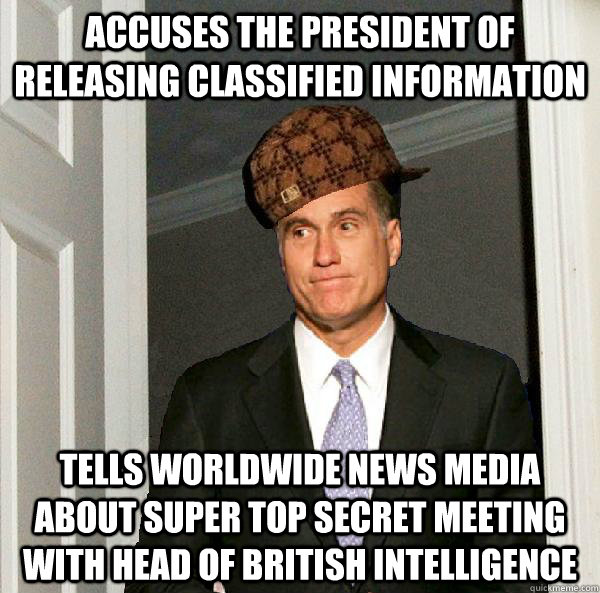 ACCUSES THE PRESIDENT OF RELEASING CLASSIFIED INFORMATION

TELLS WORLDWIDE NEWS MEDIA ABOUT SUPER TOP SECRET MEETING WITH HEAD OF BRITISH INTELLIGENCE

quickmeme.com